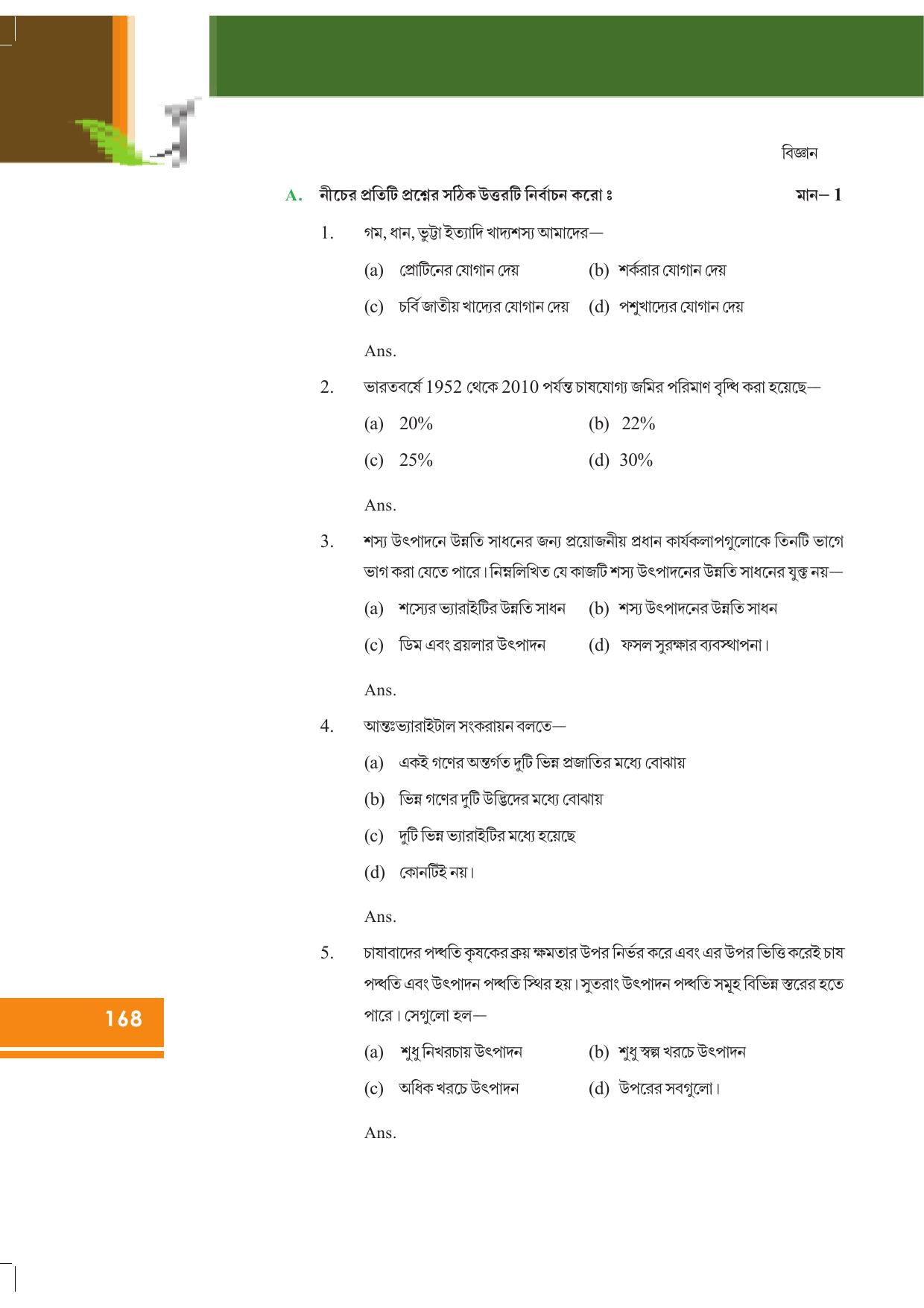 বিজ্ঞান

A. নীচের প্রতিটি প্রশ্নের সঠিক উত্তরটি নির্বাচন করো ঃ মান– 1

1. গম, ধান, ভুট্টা ইত্যাদি খাদ্যশস্য আমাদের—

(a) প্রোটিনের যোগান দেয় (b) শর্করার যোগান দেয়

(c) চর্বি জাতীয় খাদ্যের যোগান দেয় (d) পশুখাদ্যের যোগান দেয়

Ans.

2. ভারতবর্ষে 1952 থেকে 2010 পর্যন্ত চাষযোগ্য জমির পরিমাণ বৃদ্ধি করা হয়েছে—

(a) 20% (b) 22%

(c) 25% (d) 30%

Ans.

3. শস্য উৎপাদনে উন্নতি সাধনের জন্য প্রয়োজনীয় প্রধান কার্যকলাপগুলোকে তিনটি ভাগে ভাগ করা যেতে পারে। নিম্নলিখিত যে কাজটি শস্য উৎপাদনের উন্নতি সাধনের যুক্ত নয়—

(a) শস্যের ভ্যারাইটির উন্নতি সাধন (b) শস্য উৎপাদনের উন্নতি সাধন

(c) ডিম এবং ব্রয়লার উৎপাদন (d) ফসল সুরক্ষার ব্যবস্থাপনা।

Ans.

4. আন্তঃভ্যারাইটাল সংকরায়ন বলতে—

(a) একই গণের অন্তর্গত দুটি ভিন্ন প্রজাতির মধ্যে বোঝায়

(b) ভিন্ন গণের দুটি উদ্ভিদের মধ্যে বোঝায়

(c) দুটি ভিন্ন ভ্যারাইটির মধ্যে হয়েছে

(d) কোনটিই নয়।

Ans.

5. চাষাবাদের পদ্ধতি কৃষকের ক্রয় ক্ষমতার উপর নির্ভর করে এবং এর উপর ভিত্তি করেই চাষ পদ্ধতি এবং উৎপাদন পদ্ধতি স্থির হয়। সুতরাং উৎপাদন পদ্ধতি সমূহ বিভিন্ন স্তরের হতে পারে। সেগুলো হল—

(a) শুধু নিখরচায় উৎপাদন (b) শুধু স্বল্প খরচে উৎপাদন

(c) অধিক খরচে উৎপাদন (d) উপরের সবগুলো।

Ans.

168